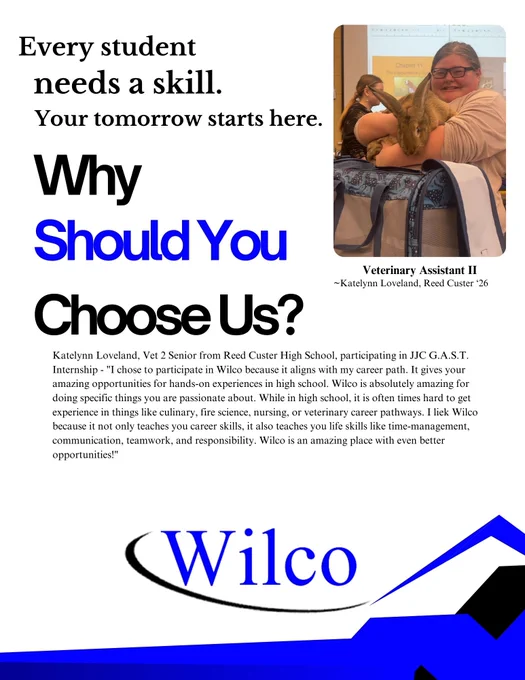 Every student
needs a skill.
Your tomorrow starts here.

Why
Should You
Choose Us?

Veterinary Assistant II
~Katelynn Loveland, Reed Custer '26

Katelynn Loveland, Vet 2 Senior from Reed Custer High School, participating in JJC G.A.S.T. Internship - "I chose to participate in Wilco because it aligns with my career path. It gives your amazing opportunities for hands-on experiences in high school. Wilco is absolutely amazing for doing specific things you are passionate about. While in high school, it is often times hard to get experience in things like culinary, fire science, nursing, or veterinary career pathways. I liek Wilco because it not only teaches you career skills, it also teaches you life skills like time-management, communication, teamwork, and responsibility. Wilco is an amazing place with even better opportunities!"

Wilco